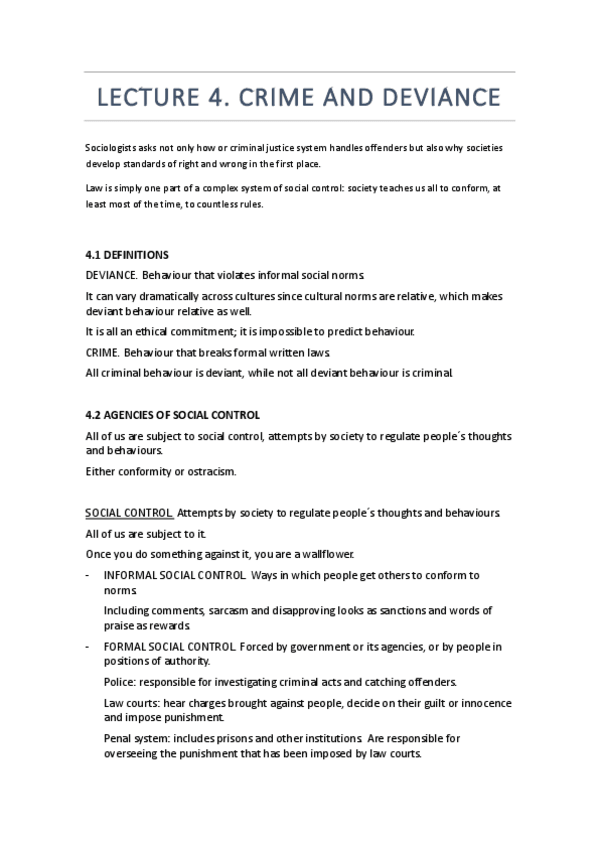 LECTURE 4. CRIME AND DEVIANCE

Sociologists asks not only how or criminal justice system handles offenders but also why societies develop standards of right and wrong in the first place.

Law is simply one part of a complex system of social control: society teaches us all to conform, at least most of the time, to countless rules.

4.1 DEFINITIONS

DEVIANCE. Behaviour that violates informal social norms.

It can vary dramatically across cultures since cultural norms are relative, which makes deviant behaviour relative as well.

It is all an ethical commitment; it is impossible to predict behaviour.

CRIME. Behaviour that breaks formal written laws.

All criminal behaviour is deviant, while not all deviant behaviour is criminal.

4.2 AGENCIES OF SOCIAL CONTROL

All of us are subject to social control, attempts by society to regulate people´s thoughts and behaviours.

Either conformity or ostracism.

SOCIAL CONTROL. Attempts by society to regulate people´s thoughts and behaviours.

All of us are subject to it.

Once you do something against it, you are a wallflower.

- INFORMAL SOCIAL CONTROL. Ways in which people get others to conform to norms.

Including comments, sarcasm and disapproving looks as sanctions and words of praise as rewards.

- FORMAL SOCIAL CONTROL. Forced by government or its agencies, or by people in positions of authority.

Police: responsible for investigating criminal acts and catching offenders.

Law courts: hear charges brought against people, decide on their guilt or innocence and impose punishment.

Penal system: includes prisons and other institutions. Are responsible for overseeing the punishment that has been imposed by law courts.